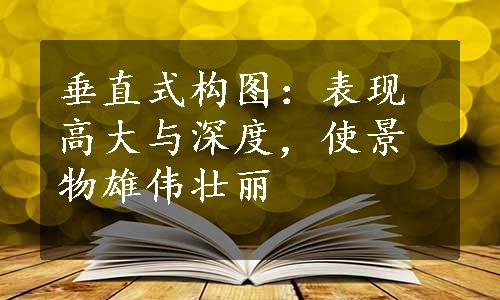 垂直式构图：表现高大与深度，使景物雄伟壮丽